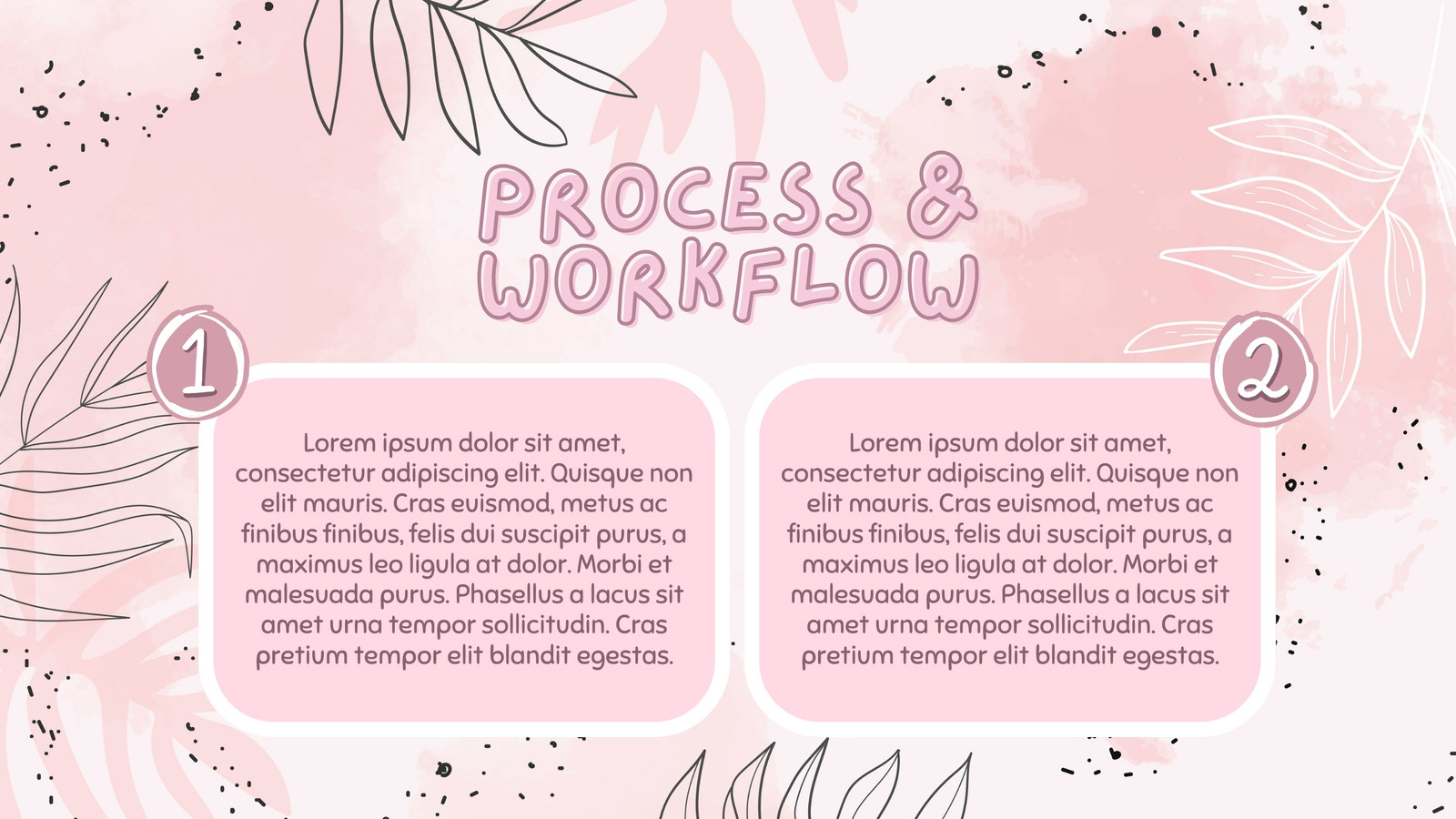 PROCESS &
WORKFLOW

1

Lorem ipsum dolor sit amet, consectetur adipiscing elit. Quisque non elit mauris. Cras euismod, metus ac finibus finibus, felis dui suscipit purus, a maximus leo ligula at dolor. Morbi et malesuada purus. Phasellus a lacus sit amet urna tempor sollicitudin. Cras pretium tempor elit blandit egestas.

2

Lorem ipsum dolor sit amet, consectetur adipiscing elit. Quisque non elit mauris. Cras euismod, metus ac finibus finibus, felis dui suscipit purus, a maximus leo ligula at dolor. Morbi et malesuada purus. Phasellus a lacus sit amet urna tempor sollicitudin. Cras pretium tempor elit blandit egestas.